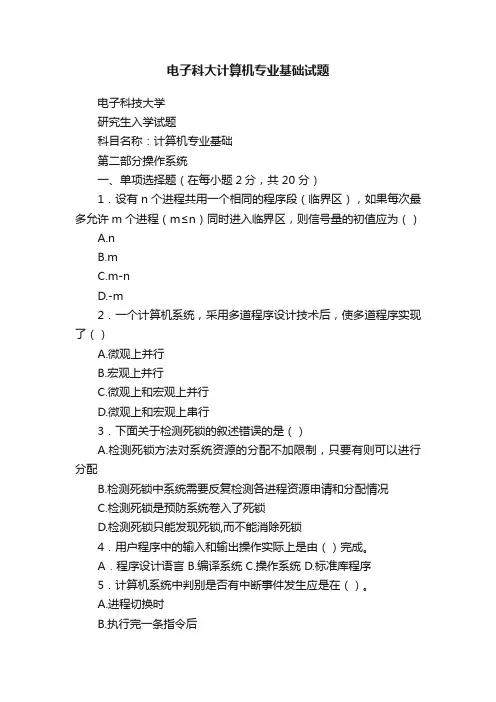 电子科大计算机专业基础试题

电子科技大学

研究生入学试题

科目名称：计算机专业基础

第二部分操作系统

一、单项选择题（在每小题 2 分，共 20 分）

1．设有 n 个进程共用一个相同的程序段（临界区），如果每次最多允许 m 个进程（m≤n）同时进入临界区，则信号量的初值应为（ ）

A.n

B.m

C.m-n

D.-m

2．一个计算机系统，采用多道程序设计技术后，使多道程序实现了（ ）

A.微观上并行

B.宏观上并行

C.微观上和宏观上并行

D.微观上和宏观上串行

3．下面关于检测死锁的叙述错误的是（ ）

A.检测死锁方法对系统资源的分配不加限制，只要有则可以进行分配

B.检测死锁中系统需要反复检测各进程资源申请和分配情况

C.检测死锁是预防系统卷入了死锁

D.检测死锁只能发现死锁,而不能消除死锁

4．用户程序中的输入和输出操作实际上是由（ ）完成。

A．程序设计语言 B.编译系统 C.操作系统 D.标准库程序

5．计算机系统中判别是否有中断事件发生应是在（ ）。

A.进程切换时

B.执行完一条指令后